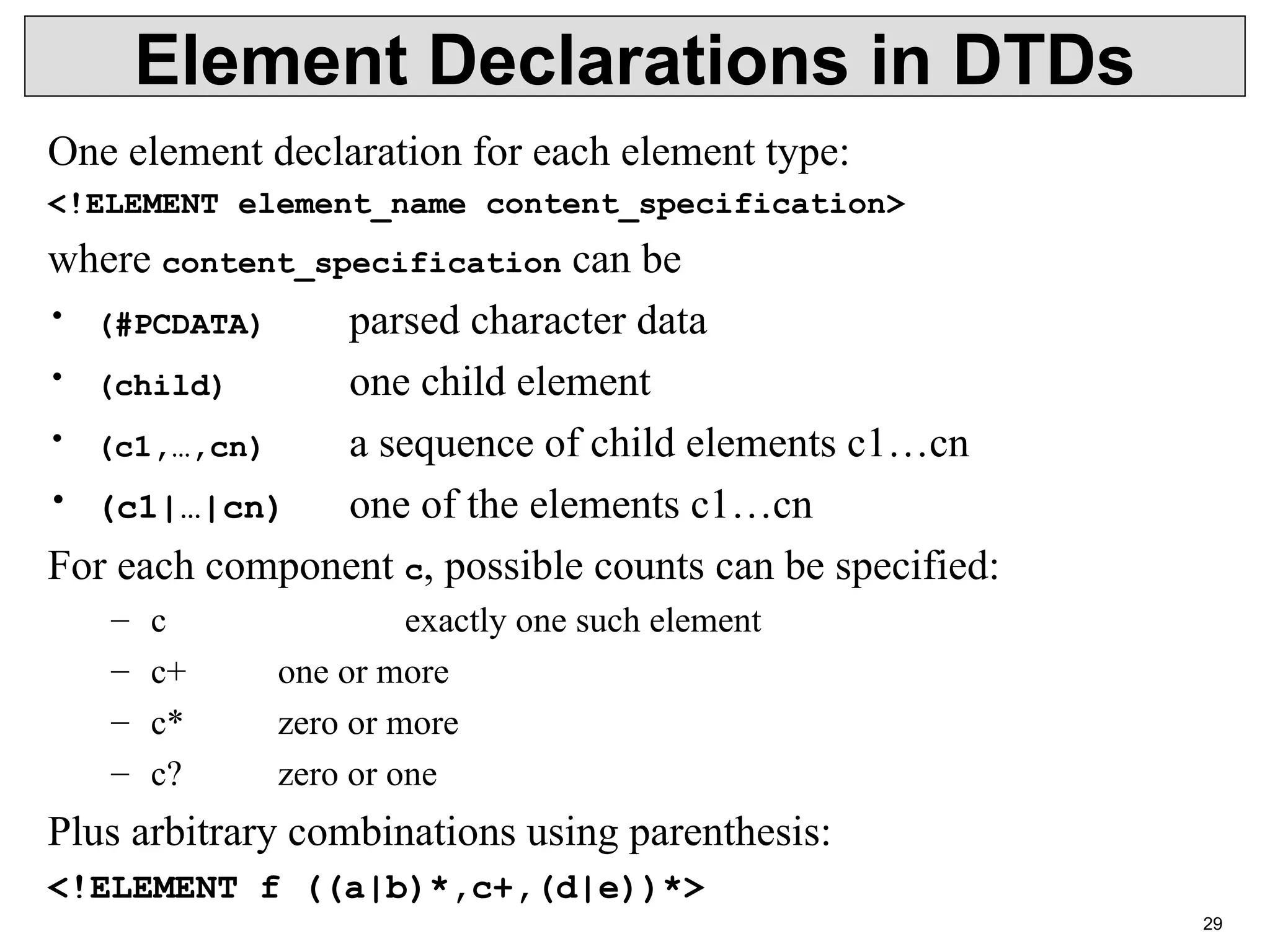 Element Declarations in DTDs

One element declaration for each element type:

<!ELEMENT element_name content_specification>

where content_specification can be

• (#PCDATA) parsed character data
• (child) one child element
• (c1,…,cn) a sequence of child elements c1…cn
• (c1|…|cn) one of the elements c1…cn

For each component c, possible counts can be specified:

– c exactly one such element
– c+ one or more
– c* zero or more
– c? zero or one

Plus arbitrary combinations using parenthesis:

<!ELEMENT f ((a|b)*,c+,(d|e))*>

29